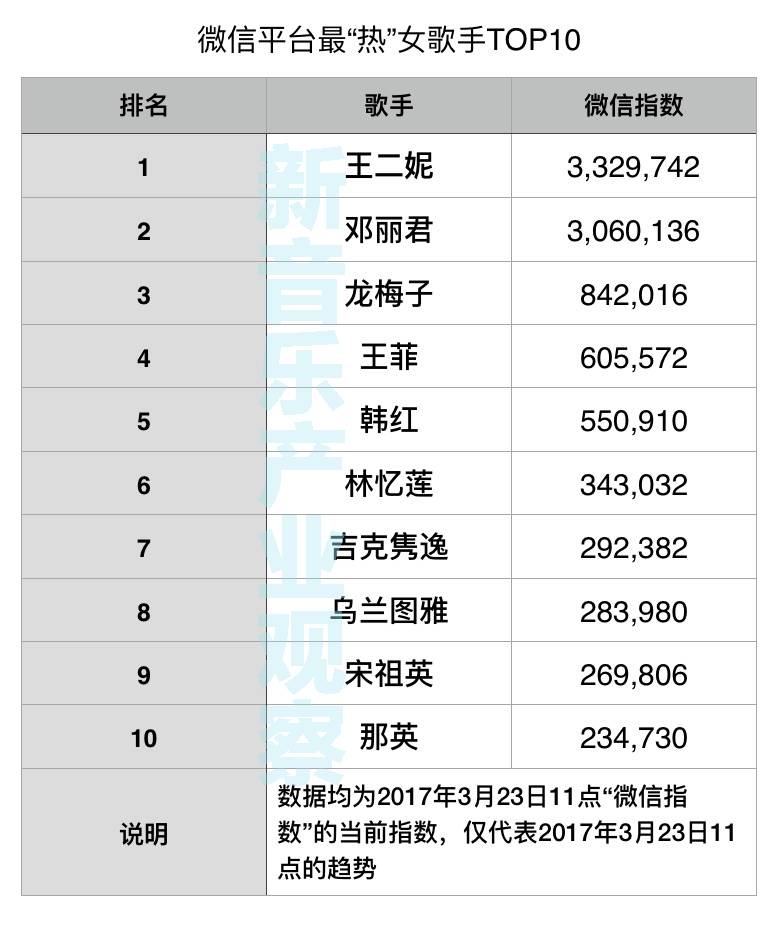 微信平台最“热”女歌手TOP10

| 排名 | 歌手 | 微信指数 |
|---|---|---|
| 1 | 王二妮 | 3,329,742 |
| 2 | 邓丽君 | 3,060,136 |
| 3 | 龙梅子 | 842,016 |
| 4 | 王菲 | 605,572 |
| 5 | 韩红 | 550,910 |
| 6 | 林忆莲 | 343,032 |
| 7 | 吉克隽逸 | 292,382 |
| 8 | 乌兰图雅 | 283,980 |
| 9 | 宋祖英 | 269,806 |
| 10 | 那英 | 234,730 |
| 说明 | 数据均为2017年3月23日11点“微信指数”的当前指数，仅代表2017年3月23日11点的趋势 | |

新音乐产业观察